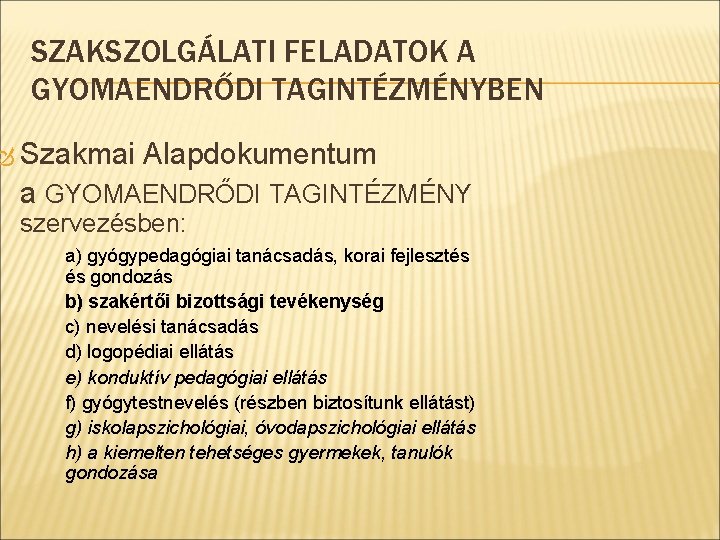 SZAKSZOLGÁLATI FELADATOK A GYOMAENDRŐDI TAGINTÉZMÉNYBEN

Szakmai Alapdokumentum a GYOMAENDRŐDI TAGINTÉZMÉNY szervezésben:

a) gyógypedagógiai tanácsadás, korai fejlesztés és gondozás
b) szakértői bizottsági tevékenység
c) nevelési tanácsadás
d) logopédiai ellátás
e) konduktív pedagógiai ellátás
f) gyógytestnevelés (részben biztosítunk ellátást)
g) iskolapszichológiai, óvodapszichológiai ellátás
h) a kiemelten tehetséges gyermekek, tanulók gondozása